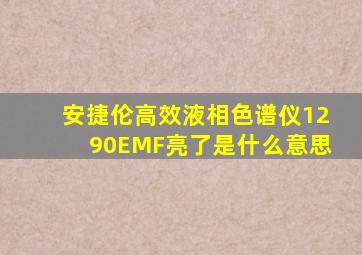 安捷伦高效液相色谱仪1290EMF亮了是什么意思